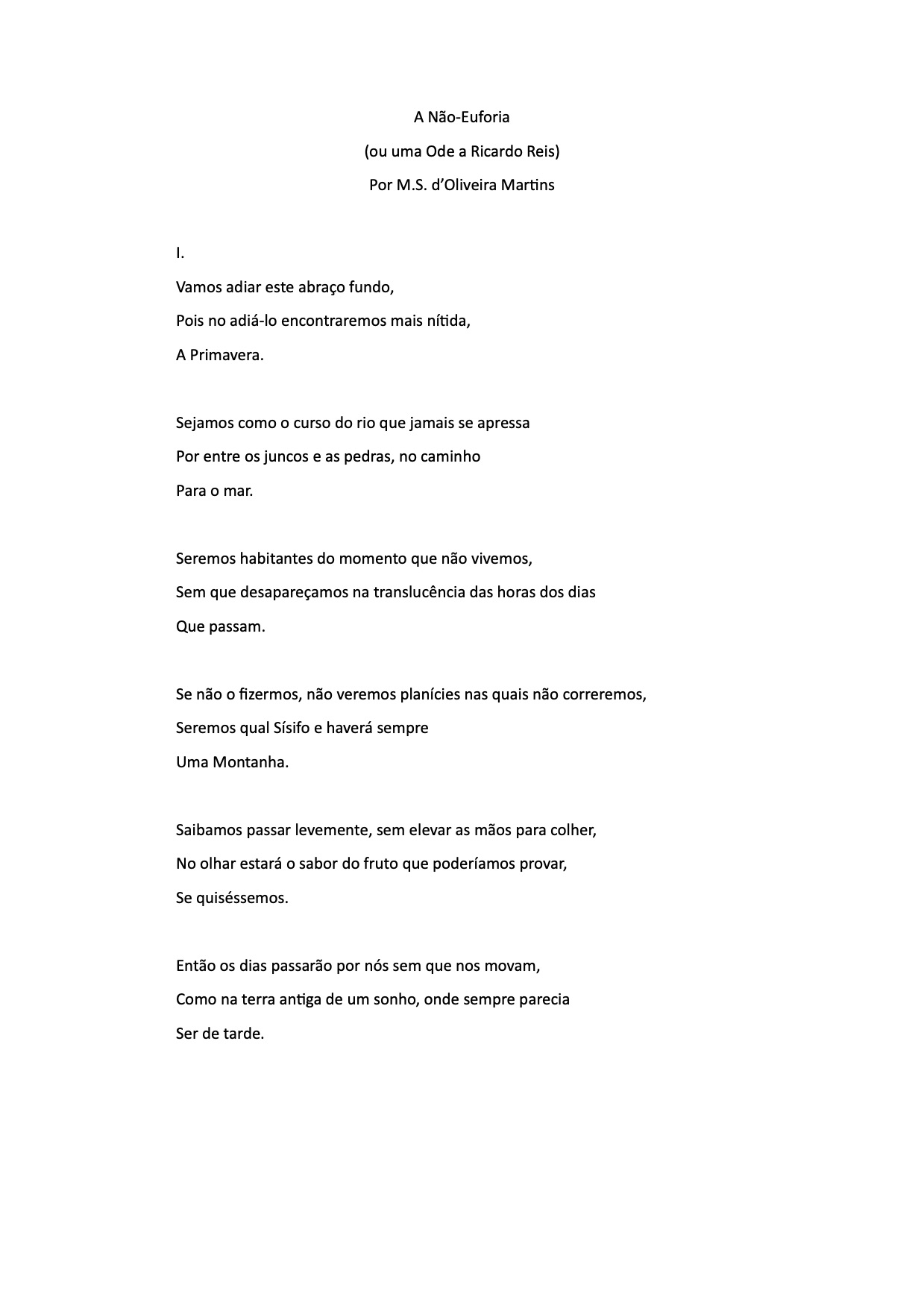 A Não-Euforia

(ou uma Ode a Ricardo Reis)

Por M.S. d'Oliveira Martins

I.

Vamos adiar este abraço fundo,
Pois no adiá-lo encontraremos mais nítida,
A Primavera.

Sejamos como o curso do rio que jamais se apressa
Por entre os juncos e as pedras, no caminho
Para o mar.

Seremos habitantes do momento que não vivemos,
Sem que desapareçamos na translucência das horas dos dias
Que passam.

Se não o fizermos, não veremos planícies nas quais não correremos,
Seremos qual Sísifo e haverá sempre
Uma Montanha.

Saibamos passar levemente, sem elevar as mãos para colher,
No olhar estará o sabor do fruto que poderíamos provar,
Se quiséssemos.

Então os dias passarão por nós sem que nos movam,
Como na terra antiga de um sonho, onde sempre parecia
Ser de tarde.